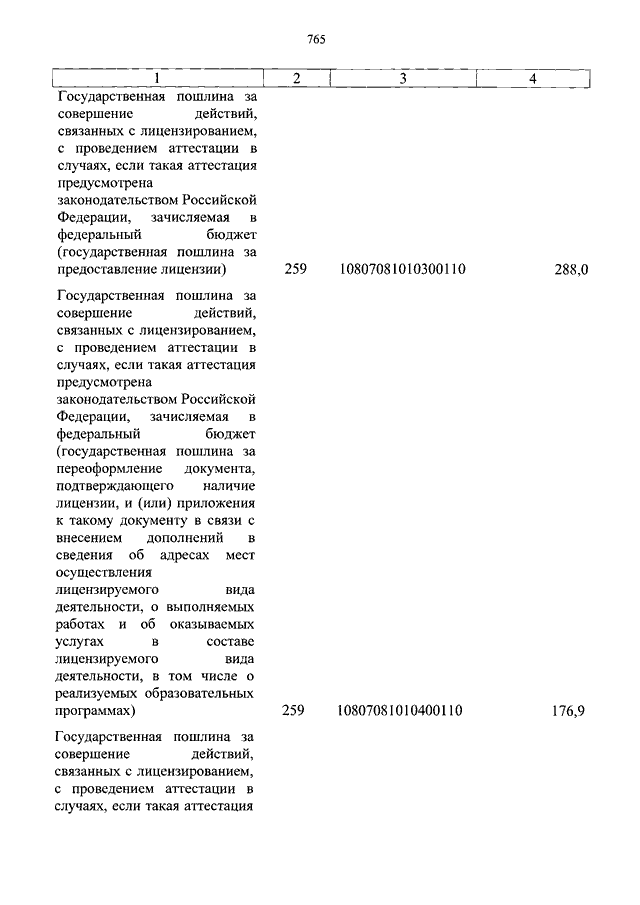 765

| 1 | 2 | 3 | 4 |
|---|---|---|---|
| Государственная пошлина за совершение действий, связанных с лицензированием, с проведением аттестации в случаях, если такая аттестация предусмотрена законодательством Российской Федерации, зачисляемая в федеральный бюджет (государственная пошлина за предоставление лицензии) | 259 | 10807081010300110 | 288,0 |
| Государственная пошлина за совершение действий, связанных с лицензированием, с проведением аттестации в случаях, если такая аттестация предусмотрена законодательством Российской Федерации, зачисляемая в федеральный бюджет (государственная пошлина за переоформление документа, подтверждающего наличие лицензии, и (или) приложения к такому документу в связи с внесением дополнений в сведения об адресах мест осуществления лицензируемого вида деятельности, о выполняемых работах и об оказываемых услугах в составе лицензируемого вида деятельности, в том числе о реализуемых образовательных программах) | 259 | 10807081010400110 | 176,9 |
| Государственная пошлина за совершение действий, связанных с лицензированием, с проведением аттестации в случаях, если такая аттестация | | | |